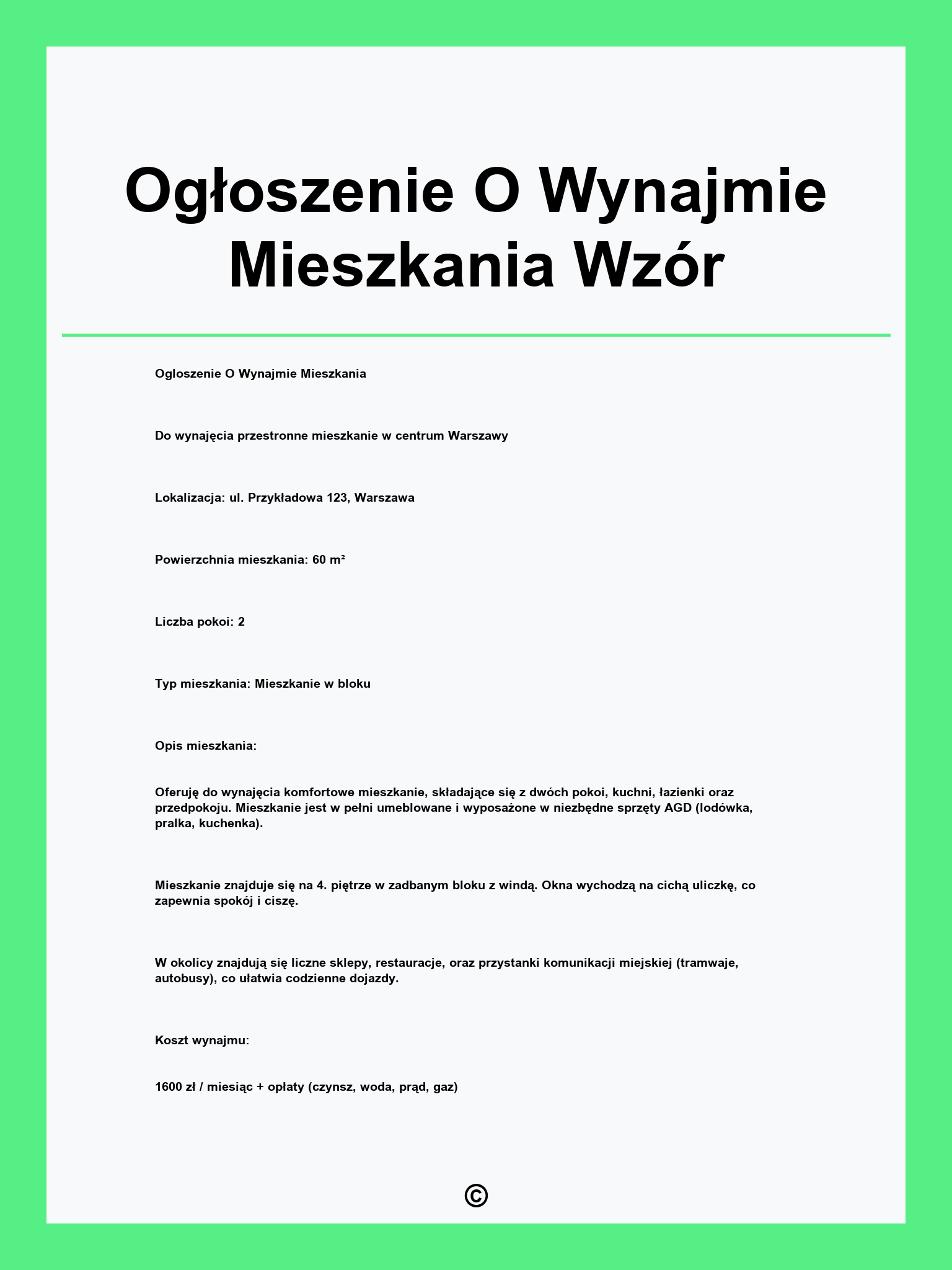 Ogłoszenie O Wynajmie Mieszkania Wzór

Ogloszenie O Wynajmie Mieszkania

Do wynajęcia przestronne mieszkanie w centrum Warszawy

Lokalizacja: ul. Przykładowa 123, Warszawa

Powierzchnia mieszkania: 60 m²

Liczba pokoi: 2

Typ mieszkania: Mieszkanie w bloku

Opis mieszkania:

Oferuję do wynajęcia komfortowe mieszkanie, składające się z dwóch pokoi, kuchni, łazienki oraz przedpokoju. Mieszkanie jest w pełni umeblowane i wyposażone w niezbędne sprzęty AGD (lodówka, pralka, kuchenka).

Mieszkanie znajduje się na 4. piętrze w zadbanym bloku z windą. Okna wychodzą na cichą uliczkę, co zapewnia spokój i ciszę.

W okolicy znajdują się liczne sklepy, restauracje, oraz przystanki komunikacji miejskiej (tramwaje, autobusy), co ułatwia codzienne dojazdy.

Koszt wynajmu:

1600 zł / miesiąc + opłaty (czynsz, woda, prąd, gaz)

©